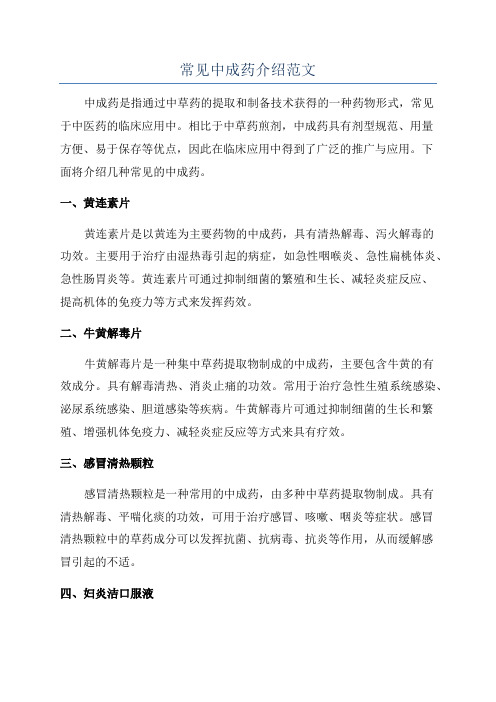 常见中成药介绍范文

中成药是指通过中草药的提取和制备技术获得的一种药物形式，常见于中医药的临床应用中。相比于中草药煎剂，中成药具有剂型规范、用量方便、易于保存等优点，因此在临床应用中得到了广泛的推广与应用。下面将介绍几种常见的中成药。

一、黄连素片

黄连素片是以黄连为主要药物的中成药，具有清热解毒、泻火解毒的功效。主要用于治疗由湿热毒引起的病症，如急性咽喉炎、急性扁桃体炎、急性肠胃炎等。黄连素片可通过抑制细菌的繁殖和生长、减轻炎症反应、提高机体的免疫力等方式来发挥药效。

二、牛黄解毒片

牛黄解毒片是一种集中草药提取物制成的中成药，主要包含牛黄的有效成分。具有解毒清热、消炎止痛的功效。常用于治疗急性生殖系统感染、泌尿系统感染、胆道感染等疾病。牛黄解毒片可通过抑制细菌的生长和繁殖、增强机体免疫力、减轻炎症反应等方式来具有疗效。

三、感冒清热颗粒

感冒清热颗粒是一种常用的中成药，由多种中草药提取物制成。具有清热解毒、平喘化痰的功效，可用于治疗感冒、咳嗽、咽炎等症状。感冒清热颗粒中的草药成分可以发挥抗菌、抗病毒、抗炎等作用，从而缓解感冒引起的不适。

四、妇炎洁口服液